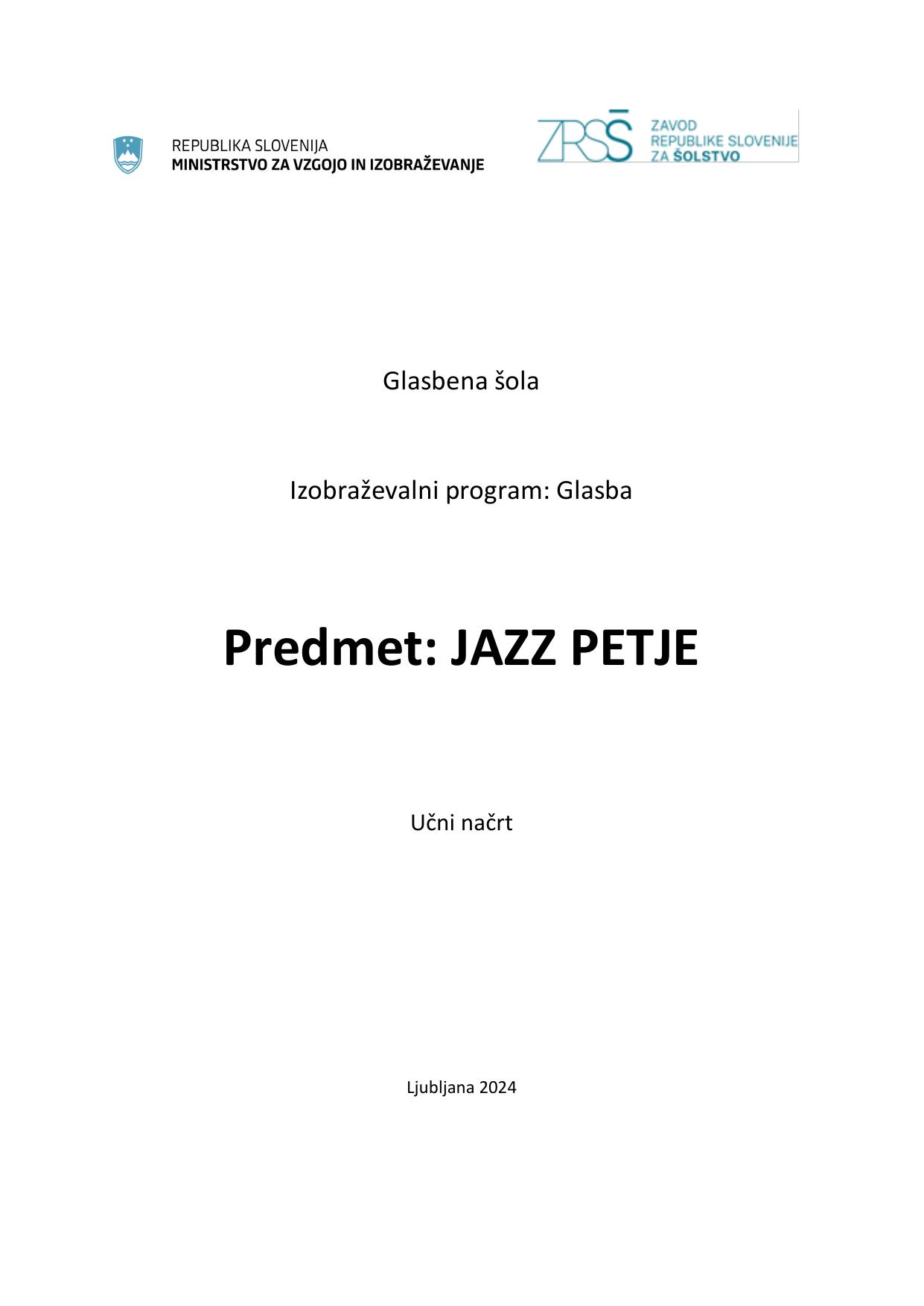 REPUBLIKA SLOVENIJA
MINISTRSTVO ZA VZGOJO IN IZOBRAŽEVANJE

ZRSŠ
ZAVOD
REPUBLIKE SLOVENIJE
ZA ŠOLSTVO

Glasbena šola

Izobraževalni program: Glasba

Predmet: JAZZ PETJE

Učni načrt

Ljubljana 2024